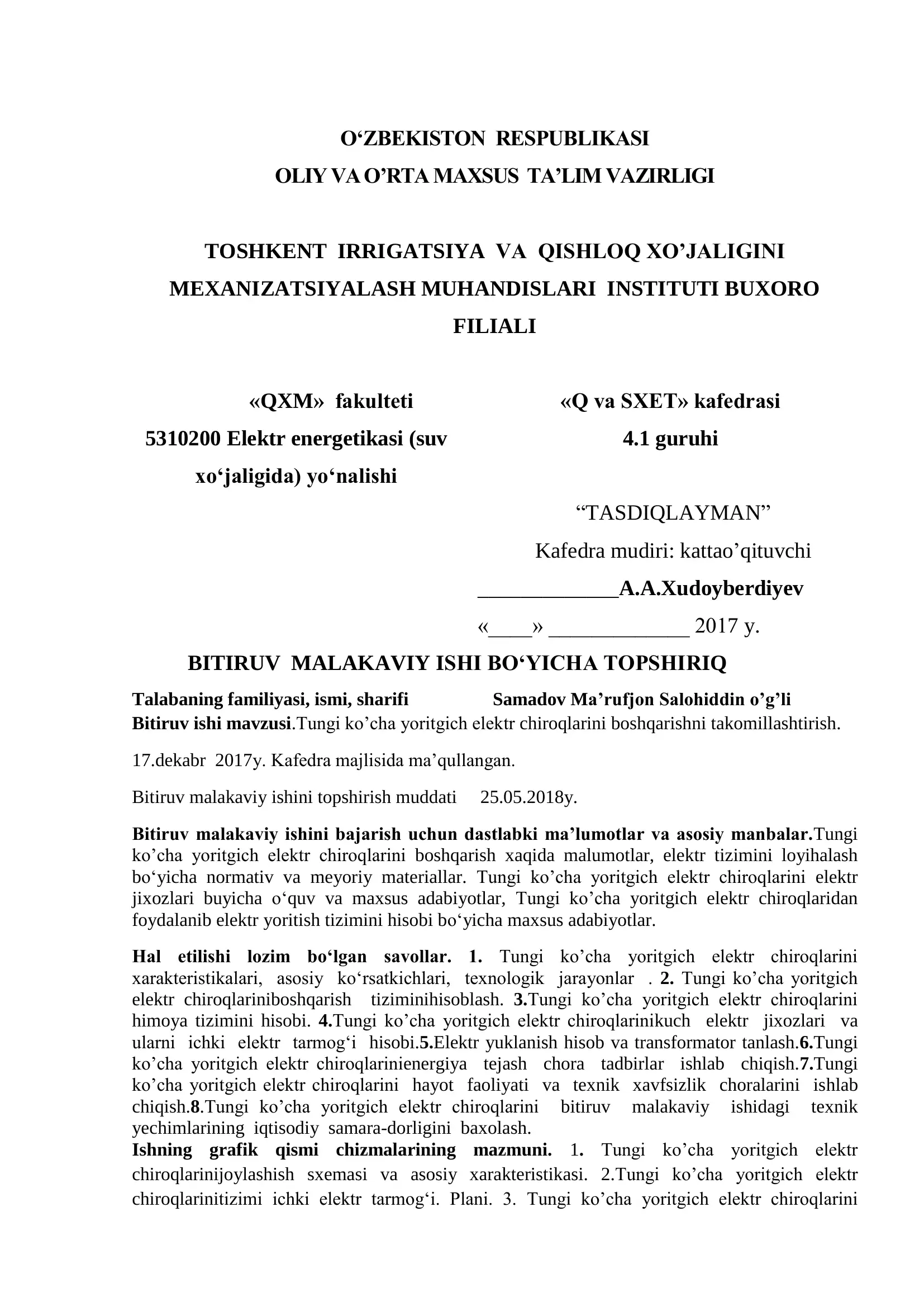 O‘ZBEKISTON RESPUBLIKASI
OLIY VA O’RTA MAXSUS TA’LIM VAZIRLIGI

TOSHKENT IRRIGATSIYA VA QISHLOQ XO’JALIGINI MEXANIZATSIYALASH MUHANDISLARI INSTITUTI BUXORO FILIALI

«QXM» fakulteti
5310200 Elektr energetikasi (suv xo‘jaligida) yo‘nalishi

«Q va SXET» kafedrasi
4.1 guruhi

“TASDIQLAYMAN”
Kafedra mudiri: kattao’qituvchi
_____________A.A.Xudoyberdiyev
«____» _____________ 2017 y.

BITIRUV MALAKAVIY ISHI BO‘YICHA TOPSHIRIQ

Talabaning familiyasi, ismi, sharifi Samadov Ma’rufjon Salohiddin o’g’li
Bitiruv ishi mavzusi.Tungi ko’cha yoritgich elektr chiroqlarini boshqarishni takomillashtirish.

17.dekabr 2017y. Kafedra majlisida ma’qullangan.

Bitiruv malakaviy ishini topshirish muddati 25.05.2018y.

Bitiruv malakaviy ishini bajarish uchun dastlabki ma’lumotlar va asosiy manbalar.Tungi ko’cha yoritgich elektr chiroqlarini boshqarish xaqida malumotlar, elektr tizimini loyihalash bo‘yicha normativ va meyoriy materiallar. Tungi ko’cha yoritgich elektr chiroqlarini elektr jixozlari buyicha o‘quv va maxsus adabiyotlar, Tungi ko’cha yoritgich elektr chiroqlaridan foydalanib elektr yoritish tizimini hisobi bo‘yicha maxsus adabiyotlar.

Hal etilishi lozim bo‘lgan savollar. 1. Tungi ko’cha yoritgich elektr chiroqlarini xarakteristikalari, asosiy ko‘rsatkichlari, texnologik jarayonlar . 2. Tungi ko’cha yoritgich elektr chiroqlariniboshqarish tiziminihisoblash. 3.Tungi ko’cha yoritgich elektr chiroqlarini himoya tizimini hisobi. 4.Tungi ko’cha yoritgich elektr chiroqlarinikuch elektr jixozlari va ularni ichki elektr tarmog‘i hisobi.5.Elektr yuklanish hisob va transformator tanlash.6.Tungi ko’cha yoritgich elektr chiroqlarinienergiya tejash chora tadbirlar ishlab chiqish.7.Tungi ko’cha yoritgich elektr chiroqlarini hayot faoliyati va texnik xavfsizlik choralarini ishlab chiqish.8.Tungi ko’cha yoritgich elektr chiroqlarini bitiruv malakaviy ishidagi texnik yechimlarining iqtisodiy samara-dorligini baxolash.
Ishning grafik qismi chizmalarining mazmuni. 1. Tungi ko’cha yoritgich elektr chiroqlarinijoylashish sxemasi va asosiy xarakteristikasi. 2.Tungi ko’cha yoritgich elektr chiroqlarinitizimi ichki elektr tarmog‘i. Plani. 3. Tungi ko’cha yoritgich elektr chiroqlarini